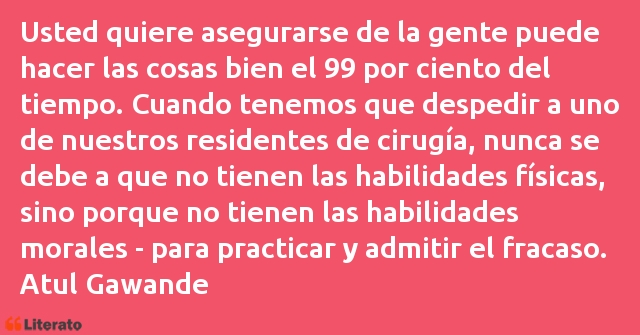 Usted quiere asegurarse de la gente puede hacer las cosas bien el 99 por ciento del tiempo. Cuando tenemos que despedir a uno de nuestros residentes de cirugía, nunca se debe a que no tienen las habilidades físicas, sino porque no tienen las habilidades morales - para practicar y admitir el fracaso.
Atul Gawande

Literato